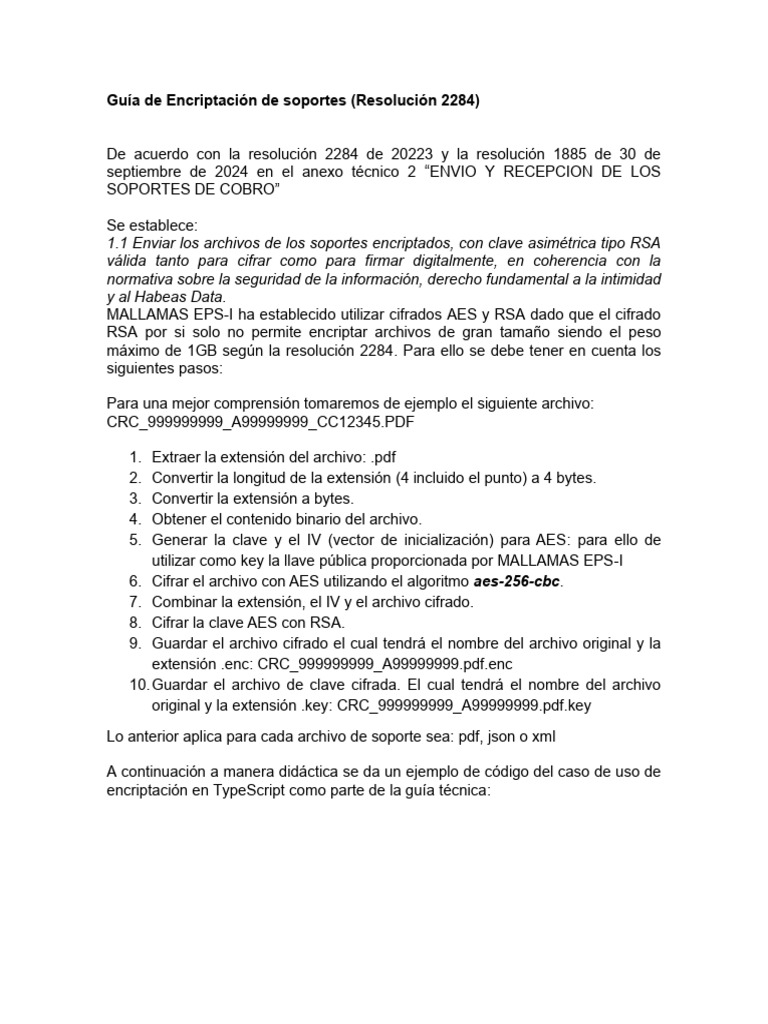 Guía de Encriptación de soportes (Resolución 2284)

De acuerdo con la resolución 2284 de 20223 y la resolución 1885 de 30 de septiembre de 2024 en el anexo técnico 2 “ENVIO Y RECEPCION DE LOS SOPORTES DE COBRO”

Se establece:
1.1 Enviar los archivos de los soportes encriptados, con clave asimétrica tipo RSA válida tanto para cifrar como para firmar digitalmente, en coherencia con la normativa sobre la seguridad de la información, derecho fundamental a la intimidad y al Habeas Data.
MALLAMAS EPS-I ha establecido utilizar cifrados AES y RSA dado que el cifrado RSA por si solo no permite encriptar archivos de gran tamaño siendo el peso máximo de 1GB según la resolución 2284. Para ello se debe tener en cuenta los siguientes pasos:

Para una mejor comprensión tomaremos de ejemplo el siguiente archivo: CRC_999999999_A99999999_CC12345.PDF

1. Extraer la extensión del archivo: .pdf
2. Convertir la longitud de la extensión (4 incluido el punto) a 4 bytes.
3. Convertir la extensión a bytes.
4. Obtener el contenido binario del archivo.
5. Generar la clave y el IV (vector de inicialización) para AES: para ello de utilizar como key la llave pública proporcionada por MALLAMAS EPS-I
6. Cifrar el archivo con AES utilizando el algoritmo aes-256-cbc.
7. Combinar la extensión, el IV y el archivo cifrado.
8. Cifrar la clave AES con RSA.
9. Guardar el archivo cifrado el cual tendrá el nombre del archivo original y la extensión .enc: CRC_999999999_A99999999.pdf.enc
10. Guardar el archivo de clave cifrada. El cual tendrá el nombre del archivo original y la extensión .key: CRC_999999999_A99999999.pdf.key

Lo anterior aplica para cada archivo de soporte sea: pdf, json o xml

A continuación a manera didáctica se da un ejemplo de código del caso de uso de encriptación en TypeScript como parte de la guía técnica: